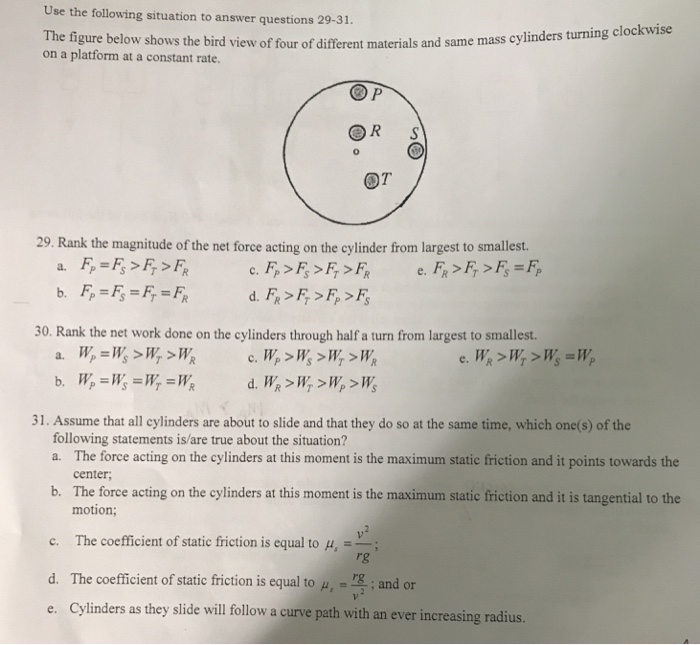 Use the following situation to answer questions 29-31.

The figure below shows the bird view of four of different materials and same mass cylinders turning clockwise on a platform at a constant rate.

P
R
S
T

29. Rank the magnitude of the net force acting on the cylinder from largest to smallest.
a. $F_P = F_S > F_T > F_R$
b. $F_P = F_S = F_T = F_R$
c. $F_P > F_S > F_T > F_R$
d. $F_R > F_T > F_P > F_S$
e. $F_R > F_T > F_S = F_P$

30. Rank the net work done on the cylinders through half a turn from largest to smallest.
a. $W_P = W_S > W_T > W_R$
b. $W_P = W_S = W_T = W_R$
c. $W_P > W_S > W_T > W_R$
d. $W_R > W_T > W_P > W_S$
e. $W_R > W_T > W_S = W_P$

31. Assume that all cylinders are about to slide and that they do so at the same time, which one(s) of the following statements is/are true about the situation?
a. The force acting on the cylinders at this moment is the maximum static friction and it points towards the center;
b. The force acting on the cylinders at this moment is the maximum static friction and it is tangential to the motion;
c. The coefficient of static friction is equal to $\mu_s = \frac{v^2}{rg}$;
d. The coefficient of static friction is equal to $\mu_s = \frac{rg}{v^2}$; and or
e. Cylinders as they slide will follow a curve path with an ever increasing radius.